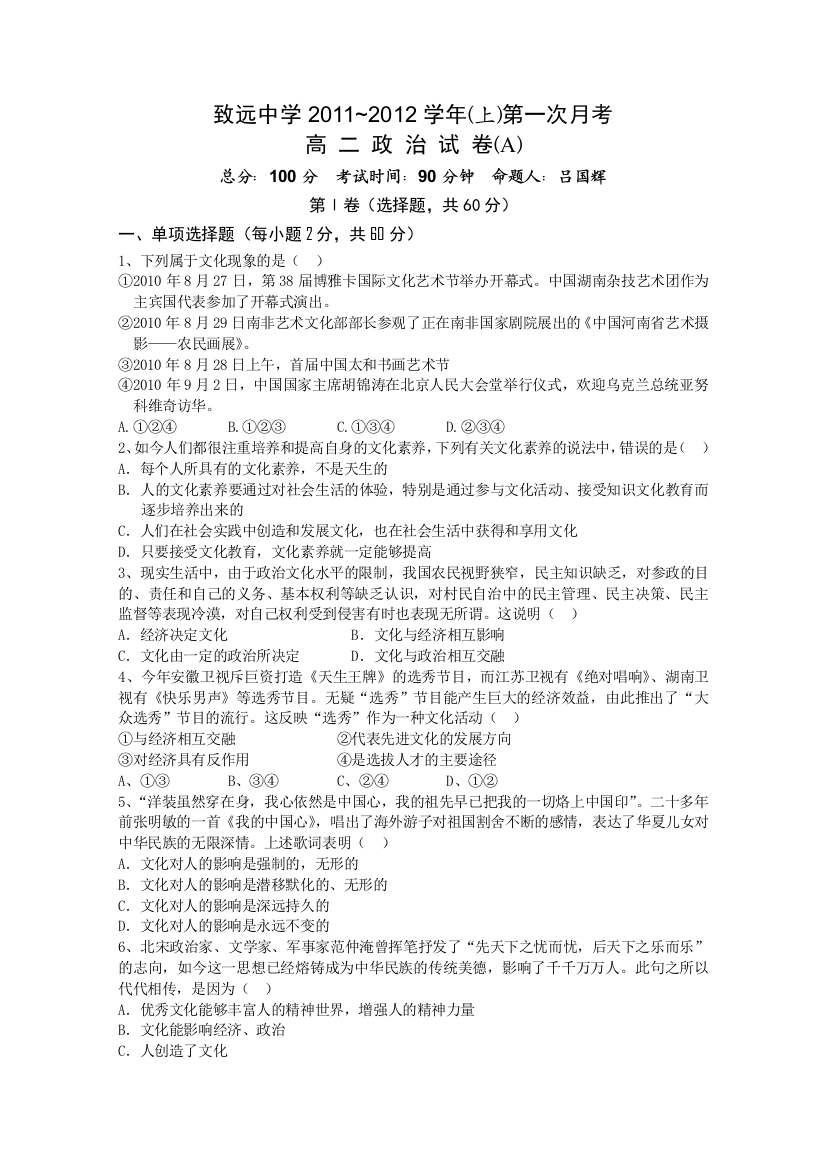 致远中学 2011~2012 学年(上)第一次月考
高 二 政 治 试 卷(A)
总分：100 分 考试时间：90 分钟 命题人：吕国辉
第Ⅰ卷（选择题，共 60 分）
一、单项选择题（每小题 2 分，共 60 分）
1、下列属于文化现象的是（ ）
①2010 年 8 月 27 日，第 38 届博雅卡国际文化艺术节举办开幕式。中国湖南杂技艺术团作为主宾国代表参加了开幕式演出。
②2010 年 8 月 29 日南非艺术文化部部长参观了正在南非国家剧院展出的《中国河南省艺术摄影——农民画展》。
③2010 年 8 月 28 日上午，首届中国太和书画艺术节
④2010 年 9 月 2 日，中国国家主席胡锦涛在北京人民大会堂举行仪式，欢迎乌克兰总统亚努科维奇访华。
A.①②④ B.①②③ C.①③④ D.②③④
2、如今人们都很注重培养和提高自身的文化素养，下列有关文化素养的说法中，错误的是（ ）
A. 每个人所具有的文化素养，不是天生的
B. 人的文化素养要通过对社会生活的体验，特别是通过参与文化活动、接受知识文化教育而逐步培养出来的
C. 人们在社会实践中创造和发展文化，也在社会生活中获得和享用文化
D. 只要接受文化教育，文化素养就一定能够提高
3、现实生活中，由于政治文化水平的限制，我国农民视野狭窄，民主知识缺乏，对参政的目的、责任和自己的义务、基本权利等缺乏认识，对村民自治中的民主管理、民主决策、民主监督等表现冷漠，对自己权利受到侵害有时也表现无所谓。这说明（ ）
A. 经济决定文化 B. 文化与经济相互影响
C. 文化由一定的政治所决定 D. 文化与政治相互交融
4、今年安徽卫视斥巨资打造《天生王牌》的选秀节目，而江苏卫视有《绝对唱响》、湖南卫视有《快乐男声》等选秀节目。无疑“选秀”节目能产生巨大的经济效益，由此推出了“大众选秀”节目的流行。这反映“选秀”作为一种文化活动（ ）
①与经济相互交融 ②代表先进文化的发展方向
③对经济具有反作用 ④是选拔人才的主要途径
A、①③ B、③④ C、②④ D、①②
5、“洋装虽然穿在身，我心依然是中国心，我的祖先早已把我的一切烙上中国印”。二十多年前张明敏的一首《我的中国心》，唱出了海外游子对祖国割舍不断的感情，表达了华夏儿女对中华民族的无限深情。上述歌词表明（ ）
A. 文化对人的影响是强制的，无形的
B. 文化对人的影响是潜移默化的、无形的
C. 文化对人的影响是深远持久的
D. 文化对人的影响是永远不变的
6、北宋政治家、文学家、军事家范仲淹曾挥笔抒发了“先天下之忧而忧，后天下之乐而乐”的志向，如今这一思想已经熔铸成为中华民族的传统美德，影响了千千万万人。此句之所以代代相传，是因为（ ）
A. 优秀文化能够丰富人的精神世界，增强人的精神力量
B. 文化能影响经济、政治
C. 人创造了文化